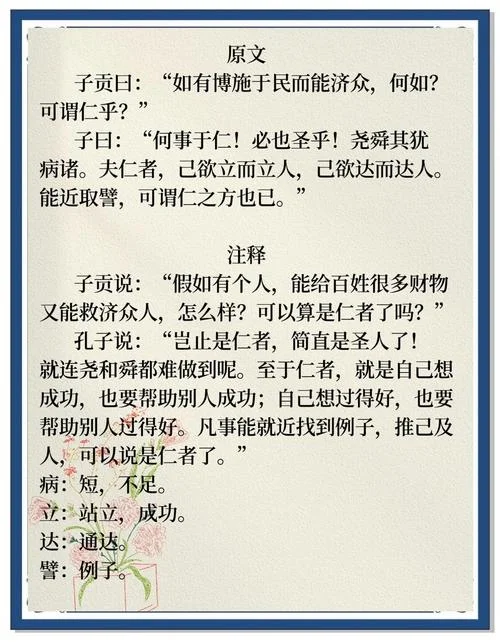 原文

子贡曰：“如有博施于民而能济众，何如？可谓仁乎？”

子曰：“何事于仁！必也圣乎！尧舜其犹病诸。夫仁者，己欲立而立人，己欲达而达人。能近取譬，可谓仁之方也已。”

注释

子贡说：“假如有个人，能给百姓很多财物又能救济众人，怎么样？可以算是仁者了吗？”

孔子说：“岂止是仁者，简直是圣人了！就连尧和舜都难做到呢。至于仁者，就是自己想成功，也要帮助别人成功；自己想过得好，也要帮助别人过得好。凡事能就近找到例子，推己及人，可以说是仁者了。”

病：短，不足。
立：站立，成功。
达：通达。
譬：例子。